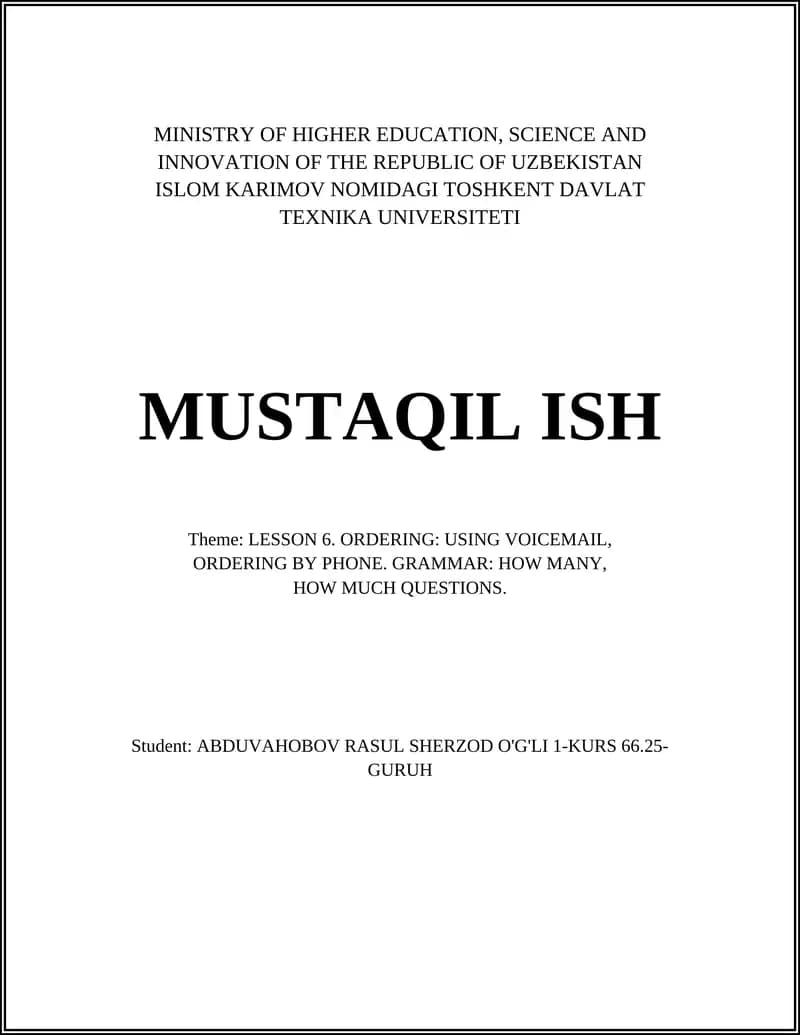 MINISTRY OF HIGHER EDUCATION, SCIENCE AND INNOVATION OF THE REPUBLIC OF UZBEKISTAN ISLOM KARIMOV NOMIDAGI TOSHKENT DAVLAT TEXNIKA UNIVERSITETI

MUSTAQIL ISH

Theme: LESSON 6. ORDERING: USING VOICEMAIL, ORDERING BY PHONE. GRAMMAR: HOW MANY, HOW MUCH QUESTIONS.

Student: ABDUVAHOBOV RASUL SHERZOD O'G'LI 1-KURS 66.25-GURUH